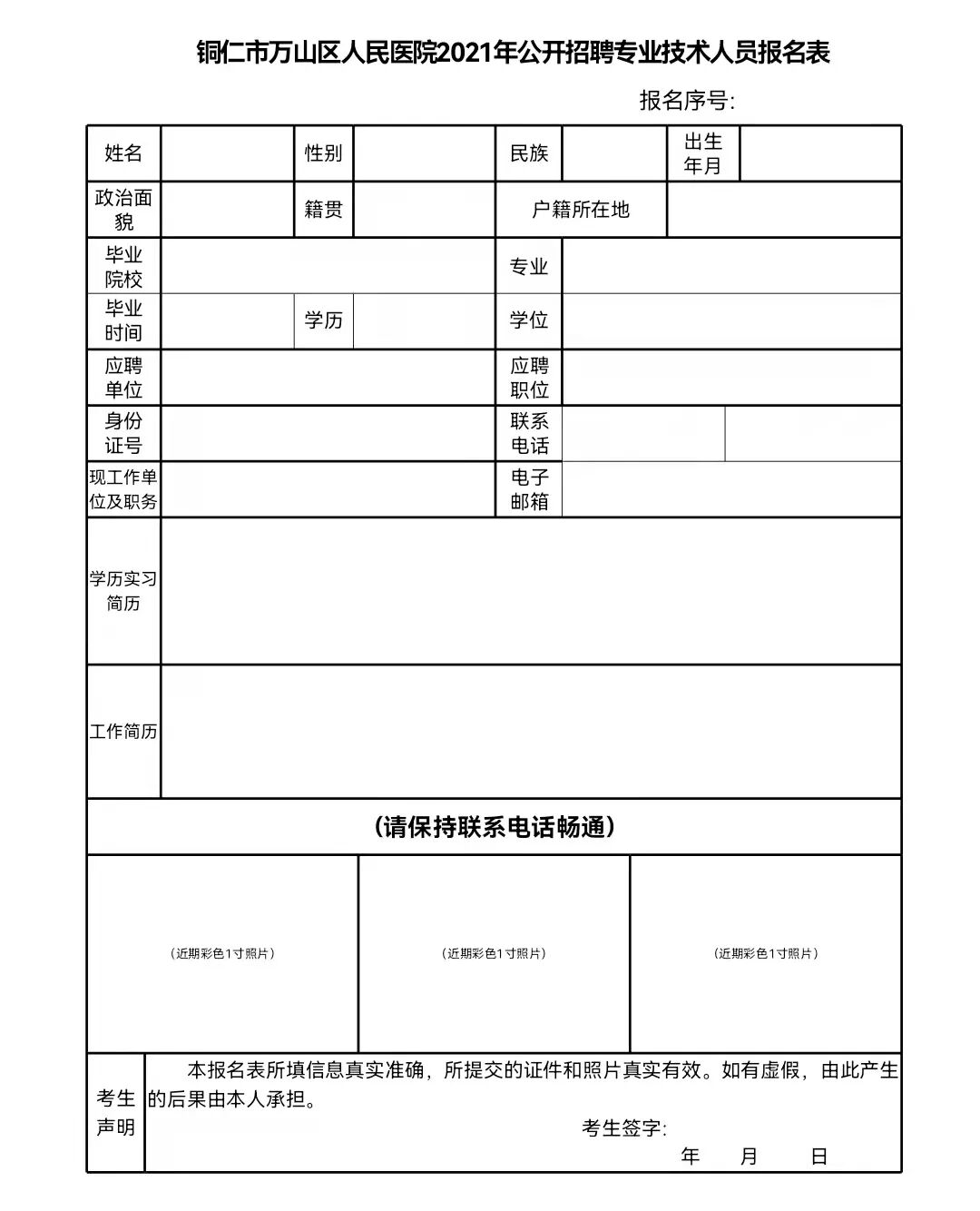 铜仁市万山区人民医院2021年公开招聘专业技术人员报名表

报名序号:

| 姓名 | | 性别 | | 民族 | | 出生年月 | |
|---|---|---|---|---|---|---|---|
| 政治面貌 | | 籍贯 | | 户籍所在地 | | | |
| 毕业院校 | | | | 专业 | | | |
| 毕业时间 | | 学历 | | 学位 | | | |
| 应聘单位 | | | | 应聘职位 | | | |
| 身份证号 | | | | 联系电话 | | | |
| 现工作单位及职务 | | | | 电子邮箱 | | | |
| 学历实习简历 | | | | | | | |
| 工作简历 | | | | | | | |

(请保持联系电话畅通)

| (近期彩色1寸照片) | (近期彩色1寸照片) | (近期彩色1寸照片) |
|---|---|---|

考生声明

本报名表所填信息真实准确，所提交的证件和照片真实有效。如有虚假，由此产生的后果由本人承担。

考生签字:

年 月 日